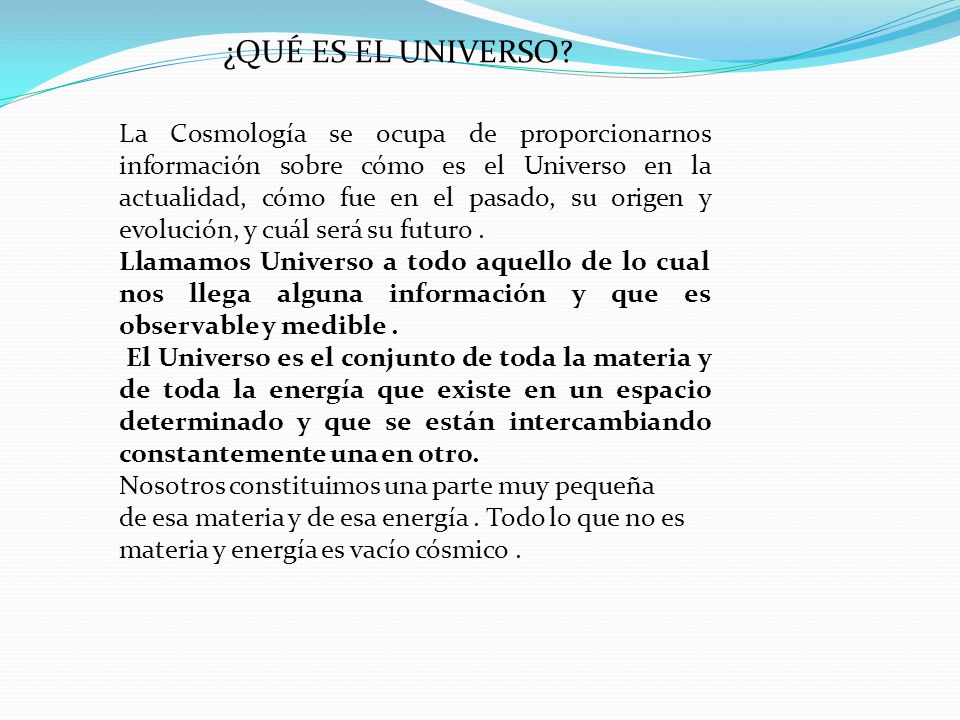 ¿QUÉ ES EL UNIVERSO?

La Cosmología se ocupa de proporcionarnos información sobre cómo es el Universo en la actualidad, cómo fue en el pasado, su origen y evolución, y cuál será su futuro .

Llamamos Universo a todo aquello de lo cual nos llega alguna información y que es observable y medible .

El Universo es el conjunto de toda la materia y de toda la energía que existe en un espacio determinado y que se están intercambiando constantemente una en otro.

Nosotros constituimos una parte muy pequeña de esa materia y de esa energía . Todo lo que no es materia y energía es vacío cósmico .